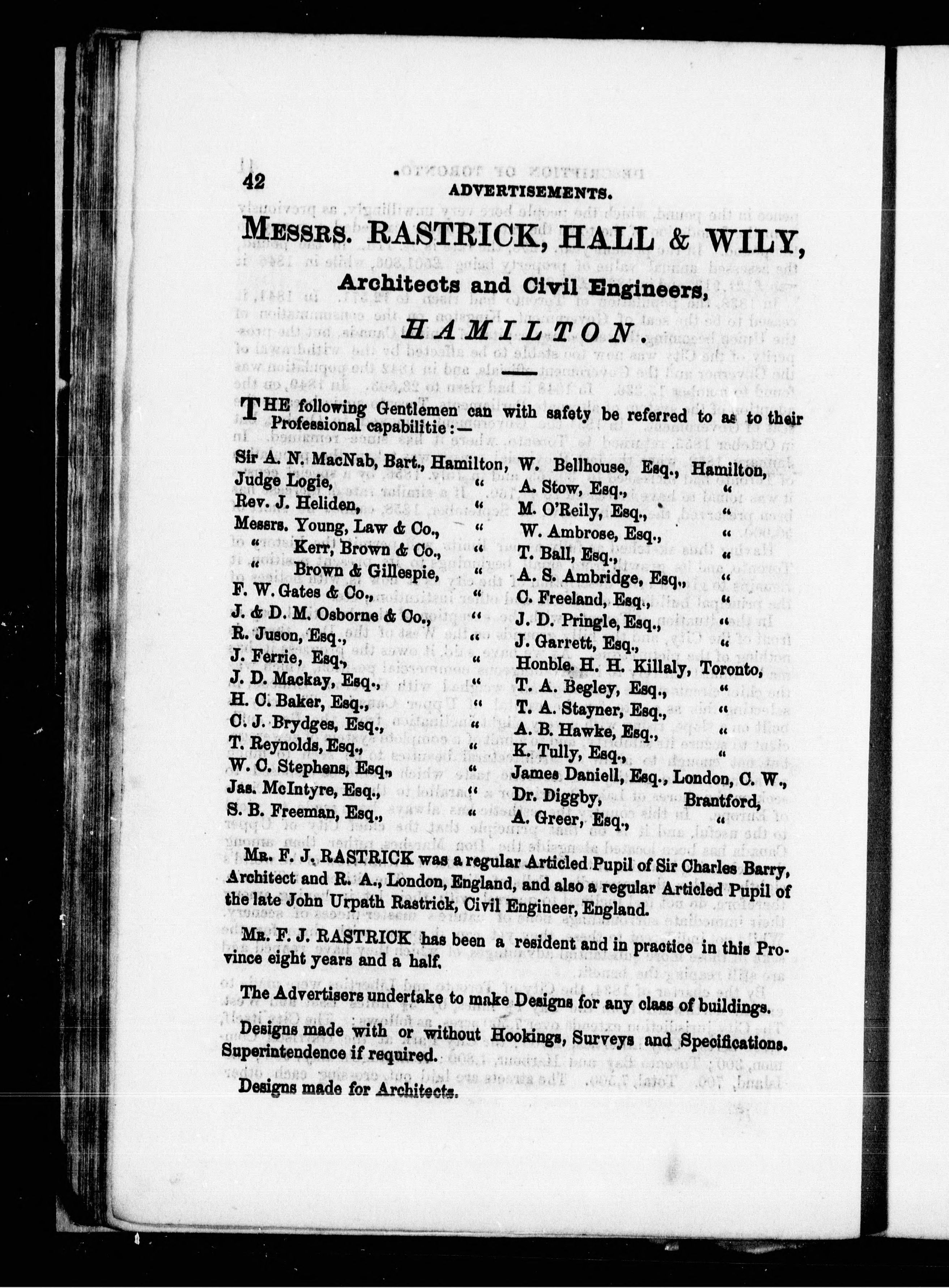 42 ADVERTISEMENTS.

MESSRS. RASTRICK, HALL & WILY,

Architects and Civil Engineers,

HAMILTON.

THE following Gentlemen can with safety be referred to as to their Professional capabilitie:—

Sir A. N. MacNab, Bart., Hamilton,
Judge Logie, "
Rev. J. Heliden, "
Messrs. Young, Law & Co., "
" Kerr, Brown & Co., "
" Brown & Gillespie, "
F. W. Gates & Co., "
J. & D. M. Osborne & Co., "
R. Juson, Esq., "
J. Ferrie, Esq., "
J. D. Mackay, Esq., "
H. C. Baker, Esq., "
C. J. Brydges, Esq., "
T. Reynolds, Esq., "
W. C. Stephens, Esq., "
Jas. McIntyre, Esq., "
S. B. Freeman, Esq., "

W. Bellhouse, Esq., Hamilton,
A. Stow, Esq., "
M. O'Reily, Esq., "
W. Ambrose, Esq., "
T. Ball, Esq., "
A. S. Ambridge, Esq., "
C. Freeland, Esq., "
J. D. Pringle, Esq., "
J. Garrett, Esq., "
Honble. H. H. Killaly, Toronto,
T. A. Begley, Esq., "
T. A. Stayner, Esq., "
A. B. Hawke, Esq., "
K. Tully, Esq., "
James Daniell, Esq., London, C. W.,
Dr. Diggby, Brantford,
A. Greer, Esq., "

MR. F. J. RASTRICK was a regular Articled Pupil of Sir Charles Barry, Architect and R. A., London, England, and also a regular Articled Pupil of the late John Urpath Rastrick, Civil Engineer, England.

MR. F. J. RASTRICK has been a resident and in practice in this Province eight years and a half.

The Advertisers undertake to make Designs for any class of buildings.

Designs made with or without Hookings, Surveys and Specifications. Superintendence if required.

Designs made for Architects.